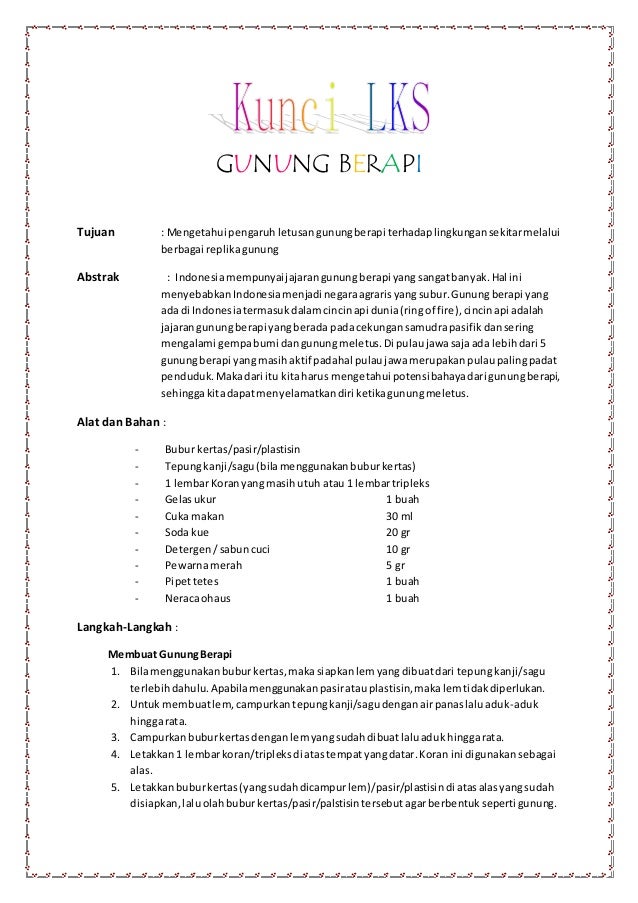 Kunci LKS

GUNUNG BERAPI

Tujuan : Mengetahui pengaruh letusan gunung berapi terhadap lingkungan sekitar melalui berbagai replika gunung

Abstrak : Indonesia mempunyai jajaran gunung berapi yang sangat banyak. Hal ini menyebabkan Indonesia menjadi negara agraris yang subur. Gunung berapi yang ada di Indonesia termasuk dalam cincin api dunia (ring of fire), cincin api adalah jajaran gunung berapi yang berada pada cekungan samudra pasifik dan sering mengalami gempa bumi dan gunung meletus. Di pulau jawa saja ada lebih dari 5 gunung berapi yang masih aktif padahal pulau jawa merupakan pulau paling padat penduduk. Maka dari itu kita harus mengetahui potensi bahaya dari gunung berapi, sehingga kita dapat menyelamatkan diri ketika gunung meletus.

Alat dan Bahan :

- Bubur kertas/pasir/plastisin
- Tepung kanji/sagu (bila menggunakan bubur kertas)
- 1 lembar Koran yang masih utuh atau 1 lembar tripleks
- Gelas ukur 1 buah
- Cuka makan 30 ml
- Soda kue 20 gr
- Detergen / sabun cuci 10 gr
- Pewarna merah 5 gr
- Pipet tetes 1 buah
- Neraca ohaus 1 buah

Langkah-Langkah :

Membuat Gunung Berapi
1. Bila menggunakan bubur kertas, maka siapkan lem yang dibuat dari tepung kanji/sagu terlebih dahulu. Apabila menggunakan pasir atau plastisin, maka lem tidak diperlukan.
2. Untuk membuat lem, campurkan tepung kanji/sagu dengan air panas lalu aduk-aduk hingga rata.
3. Campurkan bubur kertas dengan lem yang sudah dibuat lalu aduk hingga rata.
4. Letakkan 1 lembar koran/tripleks di atas tempat yang datar. Koran ini digunakan sebagai alas.
5. Letakkan bubur kertas (yang sudah dicampur lem)/pasir/plastisin di atas alas yang sudah disiapkan, lalu olah bubur kertas/pasir/palstisin tersebut agar berbentuk seperti gunung.